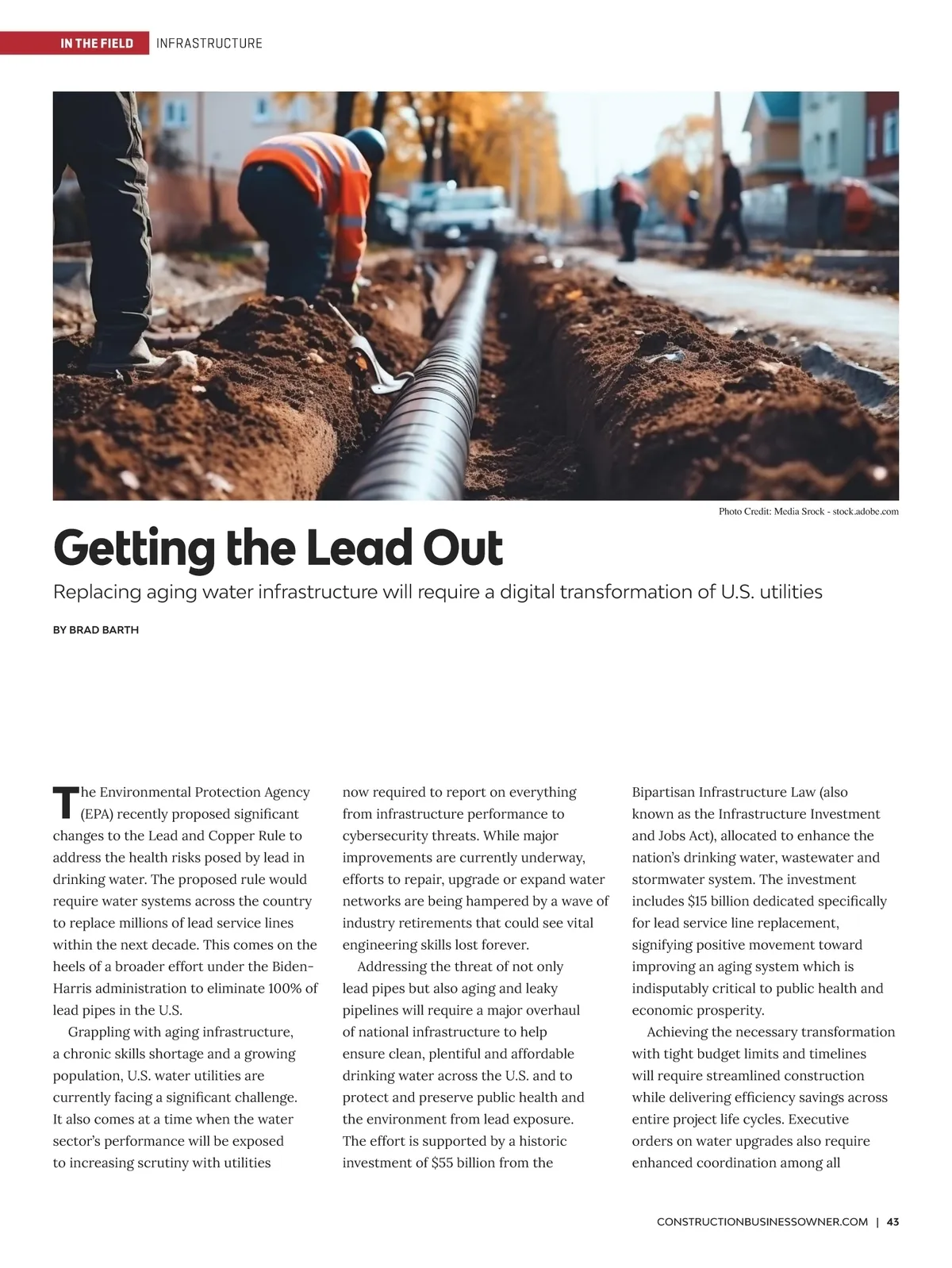 IN THE FIELD INFRASTRUCTURE

Photo Credit: Media Srock - stock.adobe.com

Getting the Lead Out

Replacing aging water infrastructure will require a digital transformation of U.S. utilities

BY BRAD BARTH

The Environmental Protection Agency (EPA) recently proposed significant changes to the Lead and Copper Rule to address the health risks posed by lead in drinking water. The proposed rule would require water systems across the country to replace millions of lead service lines within the next decade. This comes on the heels of a broader effort under the Biden-Harris administration to eliminate 100% of lead pipes in the U.S.

Grappling with aging infrastructure, a chronic skills shortage and a growing population, U.S. water utilities are currently facing a significant challenge. It also comes at a time when the water sector's performance will be exposed to increasing scrutiny with utilities now required to report on everything from infrastructure performance to cybersecurity threats. While major improvements are currently underway, efforts to repair, upgrade or expand water networks are being hampered by a wave of industry retirements that could see vital engineering skills lost forever.

Addressing the threat of not only lead pipes but also aging and leaky pipelines will require a major overhaul of national infrastructure to help ensure clean, plentiful and affordable drinking water across the U.S. and to protect and preserve public health and the environment from lead exposure. The effort is supported by a historic investment of $55 billion from the Bipartisan Infrastructure Law (also known as the Infrastructure Investment and Jobs Act), allocated to enhance the nation's drinking water, wastewater and stormwater system. The investment includes $15 billion dedicated specifically for lead service line replacement, signifying positive movement toward improving an aging system which is indisputably critical to public health and economic prosperity.

Achieving the necessary transformation with tight budget limits and timelines will require streamlined construction while delivering efficiency savings across entire project life cycles. Executive orders on water upgrades also require enhanced coordination among all

CONSTRUCTIONBUSINESSOWNER.COM | 43